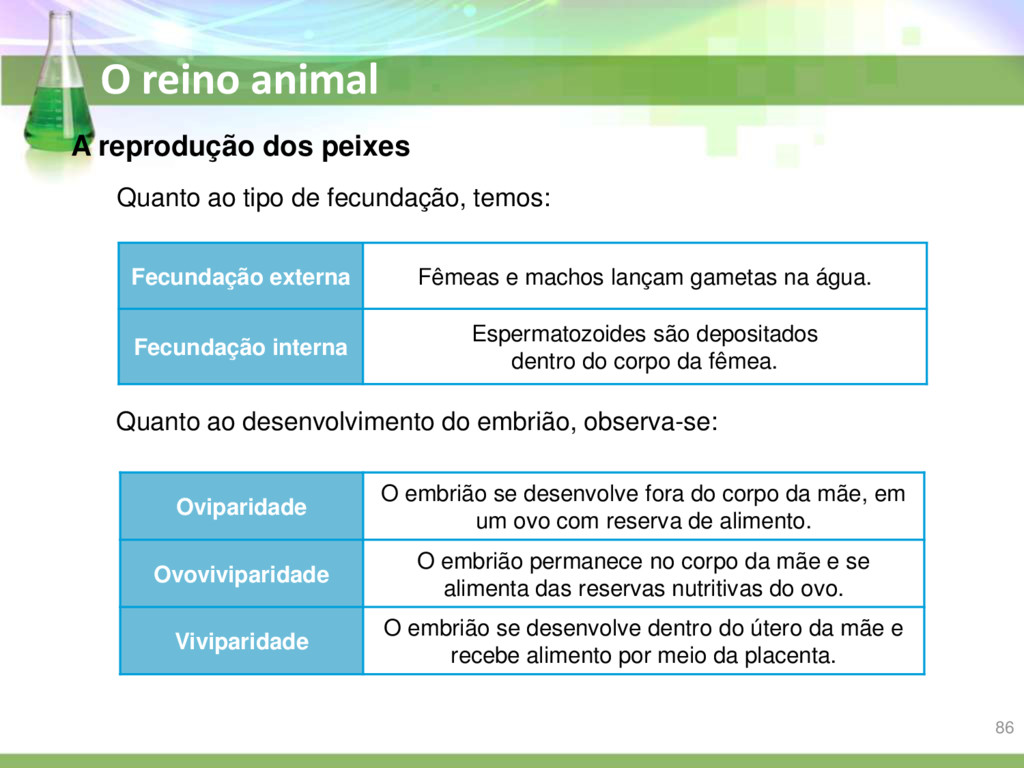 O reino animal

A reprodução dos peixes

Quanto ao tipo de fecundação, temos:

| Fecundação externa | Fêmeas e machos lançam gametas na água. |
|---|---|
| Fecundação interna | Espermatozoides são depositados dentro do corpo da fêmea. |

Quanto ao desenvolvimento do embrião, observa-se:

| Oviparidade | O embrião se desenvolve fora do corpo da mãe, em um ovo com reserva de alimento. |
|---|---|
| Ovoviviparidade | O embrião permanece no corpo da mãe e se alimenta das reservas nutritivas do ovo. |
| Viviparidade | O embrião se desenvolve dentro do útero da mãe e recebe alimento por meio da placenta. |

86